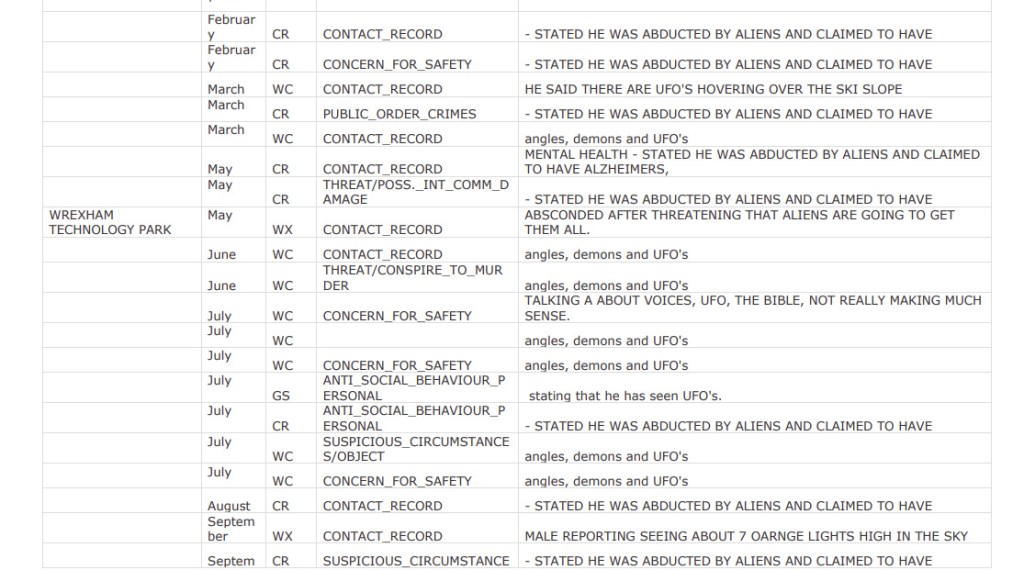 |  | Februar y | CR | CONTACT_RECORD | - STATED HE WAS ABDUCTED BY ALIENS AND CLAIMED TO HAVE |
|---|---|---|---|---|
|  | Februar y | CR | CONCERN_FOR_SAFETY | - STATED HE WAS ABDUCTED BY ALIENS AND CLAIMED TO HAVE |
|  | March | WC | CONTACT_RECORD | HE SAID THERE ARE UFO'S HOVERING OVER THE SKI SLOPE |
|  | March | CR | PUBLIC_ORDER_CRIMES | - STATED HE WAS ABDUCTED BY ALIENS AND CLAIMED TO HAVE |
|  | March | WC | CONTACT_RECORD | angles, demons and UFO's |
|  | May | CR | CONTACT_RECORD | MENTAL HEALTH - STATED HE WAS ABDUCTED BY ALIENS AND CLAIMED TO HAVE ALZHEIMERS, |
|  | May | CR | THREAT/POSS._INT_COMM_DAMAGE | - STATED HE WAS ABDUCTED BY ALIENS AND CLAIMED TO HAVE |
| WREXHAM TECHNOLOGY PARK | May | WX | CONTACT_RECORD | ABSCONDED AFTER THREATENING THAT ALIENS ARE GOING TO GET THEM ALL. |
|  | June | WC | CONTACT_RECORD | angles, demons and UFO's |
|  | June | WC | THREAT/CONSPIRE_TO_MURDER | angles, demons and UFO's |
|  | July | WC | CONCERN_FOR_SAFETY | TALKING A ABOUT VOICES, UFO, THE BIBLE, NOT REALLY MAKING MUCH SENSE. |
|  | July | WC |  | angles, demons and UFO's |
|  | July | WC | CONCERN_FOR_SAFETY | angles, demons and UFO's |
|  | July | GS | ANTI_SOCIAL_BEHAVIOUR_PERSONAL | stating that he has seen UFO's. |
|  | July | CR | ANTI_SOCIAL_BEHAVIOUR_PERSONAL | - STATED HE WAS ABDUCTED BY ALIENS AND CLAIMED TO HAVE |
|  | July | WC | SUSPICIOUS_CIRCUMSTANCES/OBJECT | angles, demons and UFO's |
|  | July | WC | CONCERN_FOR_SAFETY | angles, demons and UFO's |
|  | August | CR | CONTACT_RECORD | - STATED HE WAS ABDUCTED BY ALIENS AND CLAIMED TO HAVE |
|  | Septem ber | WX | CONTACT_RECORD | MALE REPORTING SEEING ABOUT 7 OARNGE LIGHTS HIGH IN THE SKY |
|  | Septem | CR | SUSPICIOUS_CIRCUMSTANCE | - STATED HE WAS ABDUCTED BY ALIENS AND CLAIMED TO HAVE |